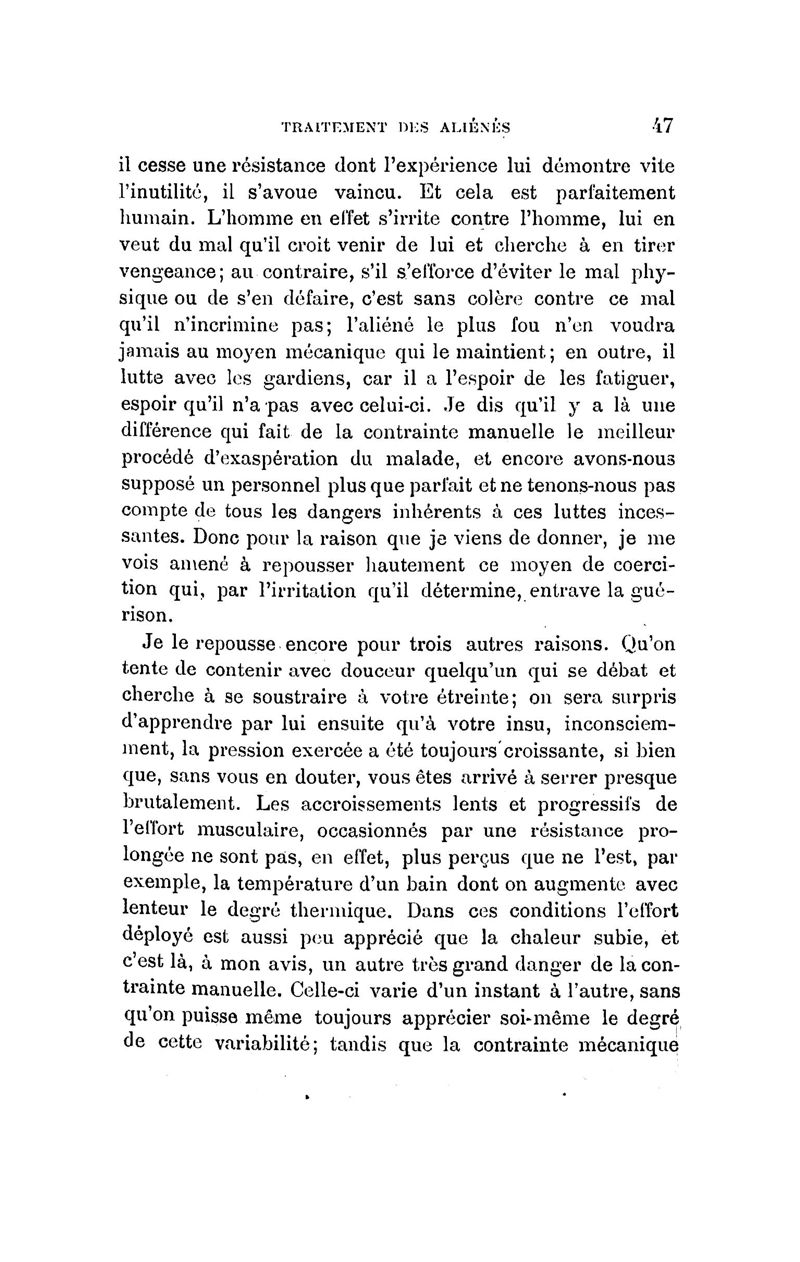 TRAITEMENT DES ALIÉNÉS 47

il cesse une résistance dont l'expérience lui démontre vite l'inutilité, il s'avoue vaincu. Et cela est parfaitement humain. L'homme en effet s'irrite contre l'homme, lui en veut du mal qu'il croit venir de lui et cherche à en tirer vengeance; au contraire, s'il s'efforce d'éviter le mal physique ou de s'en défaire, c'est sans colère contre ce mal qu'il n'incrimine pas; l'aliéné le plus fou n'en voudra jamais au moyen mécanique qui le maintient; en outre, il lutte avec les gardiens, car il a l'espoir de les fatiguer, espoir qu'il n'a pas avec celui-ci. Je dis qu'il y a là une différence qui fait de la contrainte manuelle le meilleur procédé d'exaspération du malade, et encore avons-nous supposé un personnel plus que parfait et ne tenons-nous pas compte de tous les dangers inhérents à ces luttes incessantes. Donc pour la raison que je viens de donner, je me vois amené à repousser hautement ce moyen de coercition qui, par l'irritation qu'il détermine, entrave la guérison.

Je le repousse encore pour trois autres raisons. Qu'on tente de contenir avec douceur quelqu'un qui se débat et cherche à se soustraire à votre étreinte; on sera surpris d'apprendre par lui ensuite qu'à votre insu, inconsciemment, la pression exercée a été toujours croissante, si bien que, sans vous en douter, vous êtes arrivé à serrer presque brutalement. Les accroissements lents et progressifs de l'effort musculaire, occasionnés par une résistance prolongée ne sont pas, en effet, plus perçus que ne l'est, par exemple, la température d'un bain dont on augmente avec lenteur le degré thermique. Dans ces conditions l'effort déployé est aussi peu apprécié que la chaleur subie, et c'est là, à mon avis, un autre très grand danger de la contrainte manuelle. Celle-ci varie d'un instant à l'autre, sans qu'on puisse même toujours apprécier soi-même le degré de cette variabilité; tandis que la contrainte mécanique